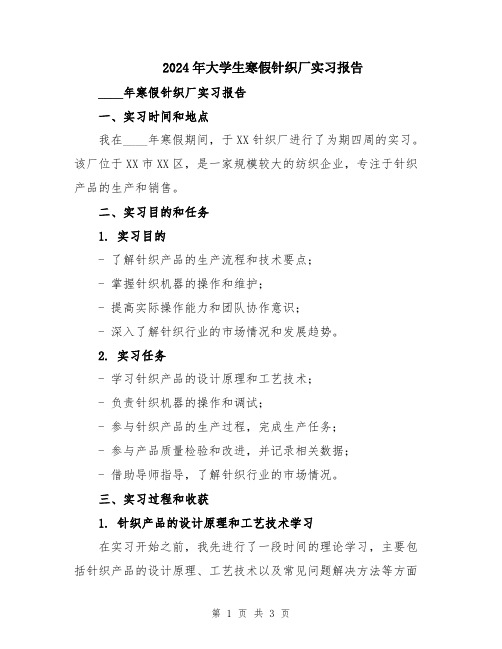 2024年大学生寒假针织厂实习报告

____年寒假针织厂实习报告

一、实习时间和地点

我在____年寒假期间，于XX针织厂进行了为期四周的实习。该厂位于XX市XX区，是一家规模较大的纺织企业，专注于针织产品的生产和销售。

二、实习目的和任务

1. 实习目的

- 了解针织产品的生产流程和技术要点；

- 掌握针织机器的操作和维护；

- 提高实际操作能力和团队协作意识；

- 深入了解针织行业的市场情况和发展趋势。

2. 实习任务

- 学习针织产品的设计原理和工艺技术；

- 负责针织机器的操作和调试；

- 参与针织产品的生产过程，完成生产任务；

- 参与产品质量检验和改进，并记录相关数据；

- 借助导师指导，了解针织行业的市场情况。

三、实习过程和收获

1. 针织产品的设计原理和工艺技术学习

在实习开始之前，我先进行了一段时间的理论学习，主要包括针织产品的设计原理、工艺技术以及常见问题解决方法等方面

第 1 页 共 3 页